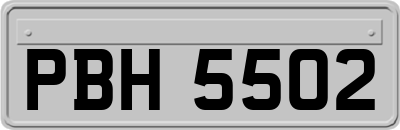 PBH 5502